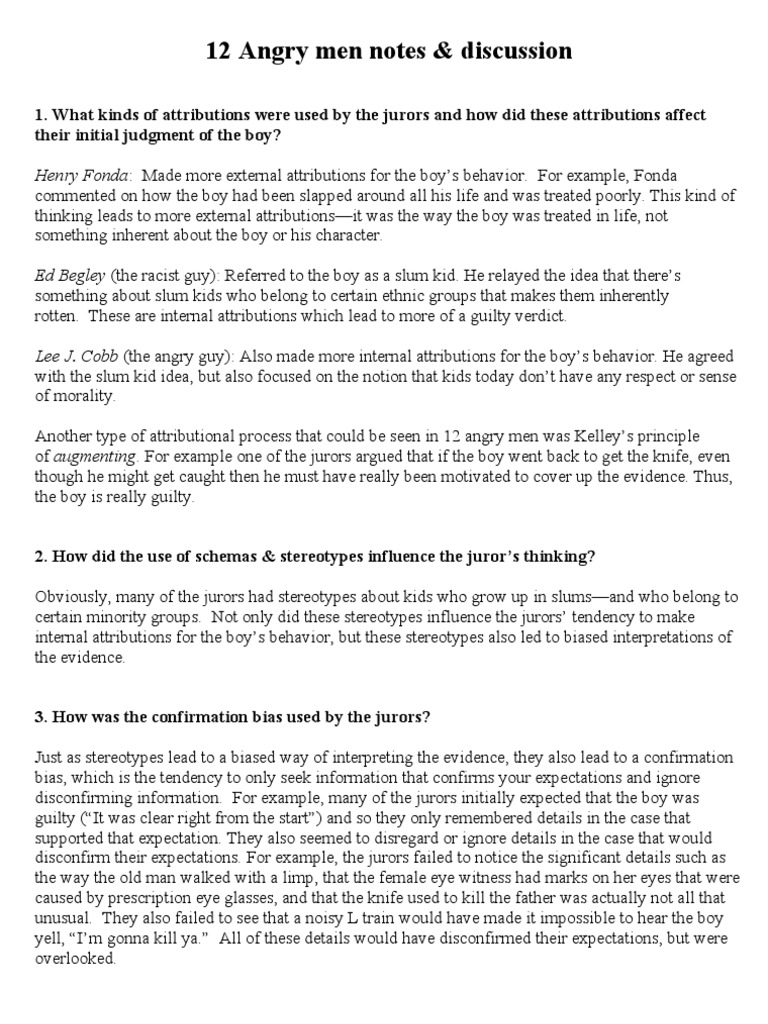 12 Angry men notes & discussion

1. What kinds of attributions were used by the jurors and how did these attributions affect their initial judgment of the boy?

Henry Fonda: Made more external attributions for the boy's behavior. For example, Fonda commented on how the boy had been slapped around all his life and was treated poorly. This kind of thinking leads to more external attributions—it was the way the boy was treated in life, not something inherent about the boy or his character.

Ed Begley (the racist guy): Referred to the boy as a slum kid. He relayed the idea that there's something about slum kids who belong to certain ethnic groups that makes them inherently rotten. These are internal attributions which lead to more of a guilty verdict.

Lee J. Cobb (the angry guy): Also made more internal attributions for the boy's behavior. He agreed with the slum kid idea, but also focused on the notion that kids today don't have any respect or sense of morality.

Another type of attributional process that could be seen in 12 angry men was Kelley's principle of augmenting. For example one of the jurors argued that if the boy went back to get the knife, even though he might get caught then he must have really been motivated to cover up the evidence. Thus, the boy is really guilty.

2. How did the use of schemas & stereotypes influence the juror's thinking?

Obviously, many of the jurors had stereotypes about kids who grow up in slums—and who belong to certain minority groups. Not only did these stereotypes influence the jurors' tendency to make internal attributions for the boy's behavior, but these stereotypes also led to biased interpretations of the evidence.

3. How was the confirmation bias used by the jurors?

Just as stereotypes lead to a biased way of interpreting the evidence, they also lead to a confirmation bias, which is the tendency to only seek information that confirms your expectations and ignore disconfirming information. For example, many of the jurors initially expected that the boy was guilty ("It was clear right from the start") and so they only remembered details in the case that supported that expectation. They also seemed to disregard or ignore details in the case that would disconfirm their expectations. For example, the jurors failed to notice the significant details such as the way the old man walked with a limp, that the female eye witness had marks on her eyes that were caused by prescription eye glasses, and that the knife used to kill the father was actually not all that unusual. They also failed to see that a noisy L train would have made it impossible to hear the boy yell, "I'm gonna kill ya." All of these details would have disconfirmed their expectations, but were overlooked.